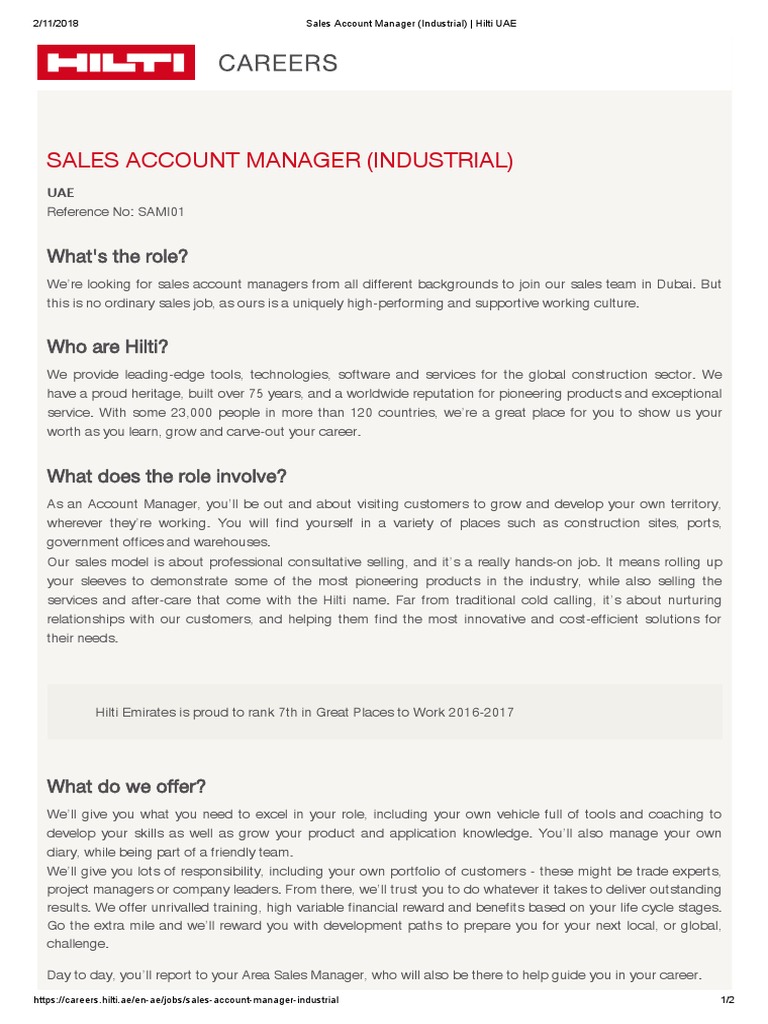 2/11/2018 Sales Account Manager (Industrial) | Hilti UAE

HILTI CAREERS

SALES ACCOUNT MANAGER (INDUSTRIAL)

UAE
Reference No: SAMI01

What's the role?

We're looking for sales account managers from all different backgrounds to join our sales team in Dubai. But this is no ordinary sales job, as ours is a uniquely high-performing and supportive working culture.

Who are Hilti?

We provide leading-edge tools, technologies, software and services for the global construction sector. We have a proud heritage, built over 75 years, and a worldwide reputation for pioneering products and exceptional service. With some 23,000 people in more than 120 countries, we're a great place for you to show us your worth as you learn, grow and carve-out your career.

What does the role involve?

As an Account Manager, you'll be out and about visiting customers to grow and develop your own territory, wherever they're working. You will find yourself in a variety of places such as construction sites, ports, government offices and warehouses.
Our sales model is about professional consultative selling, and it's a really hands-on job. It means rolling up your sleeves to demonstrate some of the most pioneering products in the industry, while also selling the services and after-care that come with the Hilti name. Far from traditional cold calling, it's about nurturing relationships with our customers, and helping them find the most innovative and cost-efficient solutions for their needs.

Hilti Emirates is proud to rank 7th in Great Places to Work 2016-2017

What do we offer?

We'll give you what you need to excel in your role, including your own vehicle full of tools and coaching to develop your skills as well as grow your product and application knowledge. You'll also manage your own diary, while being part of a friendly team.
We'll give you lots of responsibility, including your own portfolio of customers - these might be trade experts, project managers or company leaders. From there, we'll trust you to do whatever it takes to deliver outstanding results. We offer unrivalled training, high variable financial reward and benefits based on your life cycle stages. Go the extra mile and we'll reward you with development paths to prepare you for your next local, or global, challenge.

Day to day, you'll report to your Area Sales Manager, who will also be there to help guide you in your career.

https://careers.hilti.ae/en-ae/jobs/sales-account-manager-industrial 1/2